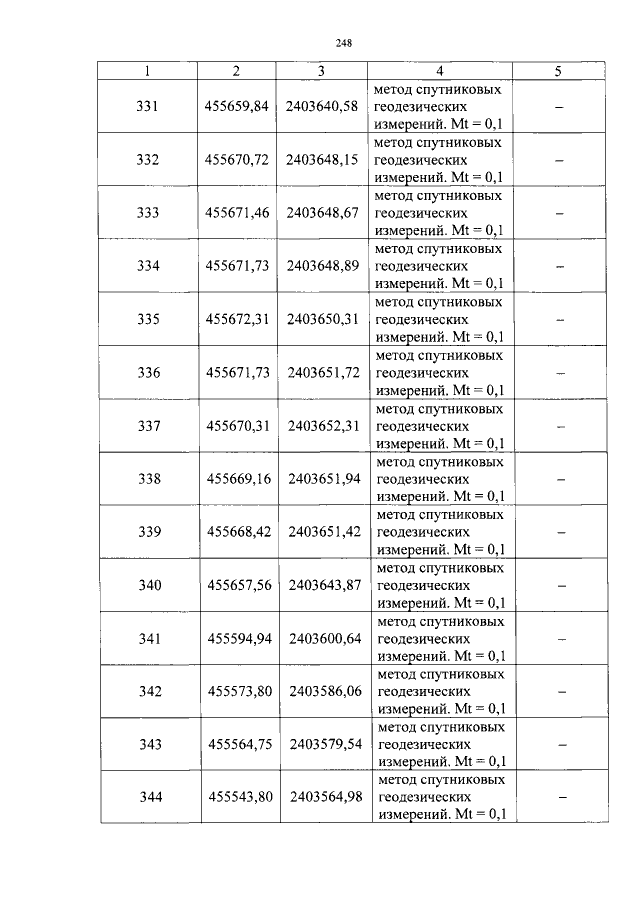 248

| 1 | 2 | 3 | 4 | 5 |
|---|---|---|---|---|
| 331 | 455659,84 | 2403640,58 | метод спутниковых геодезических измерений. Mt = 0,1 | – |
| 332 | 455670,72 | 2403648,15 | метод спутниковых геодезических измерений. Mt = 0,1 | – |
| 333 | 455671,46 | 2403648,67 | метод спутниковых геодезических измерений. Mt = 0,1 | – |
| 334 | 455671,73 | 2403648,89 | метод спутниковых геодезических измерений. Mt = 0,1 | – |
| 335 | 455672,31 | 2403650,31 | метод спутниковых геодезических измерений. Mt = 0,1 | – |
| 336 | 455671,73 | 2403651,72 | метод спутниковых геодезических измерений. Mt = 0,1 | – |
| 337 | 455670,31 | 2403652,31 | метод спутниковых геодезических измерений. Mt = 0,1 | – |
| 338 | 455669,16 | 2403651,94 | метод спутниковых геодезических измерений. Mt = 0,1 | – |
| 339 | 455668,42 | 2403651,42 | метод спутниковых геодезических измерений. Mt = 0,1 | – |
| 340 | 455657,56 | 2403643,87 | метод спутниковых геодезических измерений. Mt = 0,1 | – |
| 341 | 455594,94 | 2403600,64 | метод спутниковых геодезических измерений. Mt = 0,1 | – |
| 342 | 455573,80 | 2403586,06 | метод спутниковых геодезических измерений. Mt = 0,1 | – |
| 343 | 455564,75 | 2403579,54 | метод спутниковых геодезических измерений. Mt = 0,1 | – |
| 344 | 455543,80 | 2403564,98 | метод спутниковых геодезических измерений. Mt = 0,1 | – |